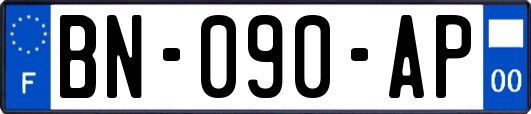 F
BN-090-AP
00